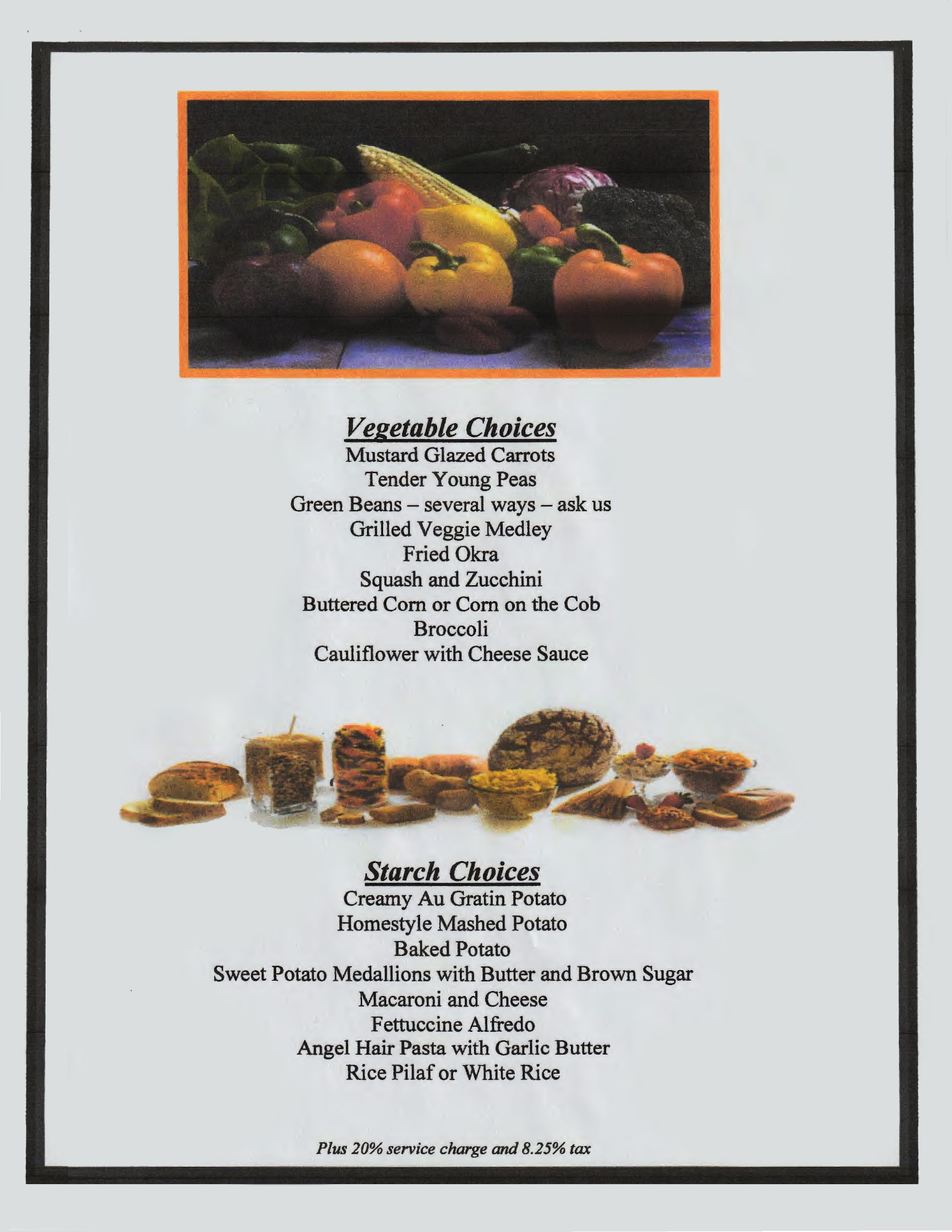 Vegetable Choices
Mustard Glazed Carrots
Tender Young Peas
Green Beans – several ways – ask us
Grilled Veggie Medley
Fried Okra
Squash and Zucchini
Buttered Corn or Corn on the Cob
Broccoli
Cauliflower with Cheese Sauce

Starch Choices
Creamy Au Gratin Potato
Homestyle Mashed Potato
Baked Potato
Sweet Potato Medallions with Butter and Brown Sugar
Macaroni and Cheese
Fettuccine Alfredo
Angel Hair Pasta with Garlic Butter
Rice Pilaf or White Rice

Plus 20% service charge and 8.25% tax